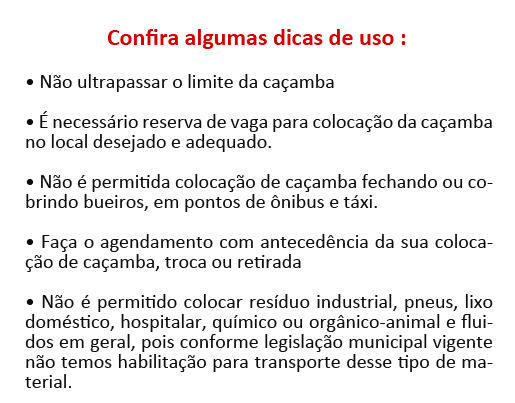 Confira algumas dicas de uso :

• Não ultrapassar o limite da caçamba

• É necessário reserva de vaga para colocação da caçamba no local desejado e adequado.

• Não é permitida colocação de caçamba fechando ou cobrindo bueiros, em pontos de ônibus e táxi.

• Faça o agendamento com antecedência da sua colocação de caçamba, troca ou retirada

• Não é permitido colocar resíduo industrial, pneus, lixo doméstico, hospitalar, químico ou orgânico-animal e fluidos em geral, pois conforme legislação municipal vigente não temos habilitação para transporte desse tipo de material.